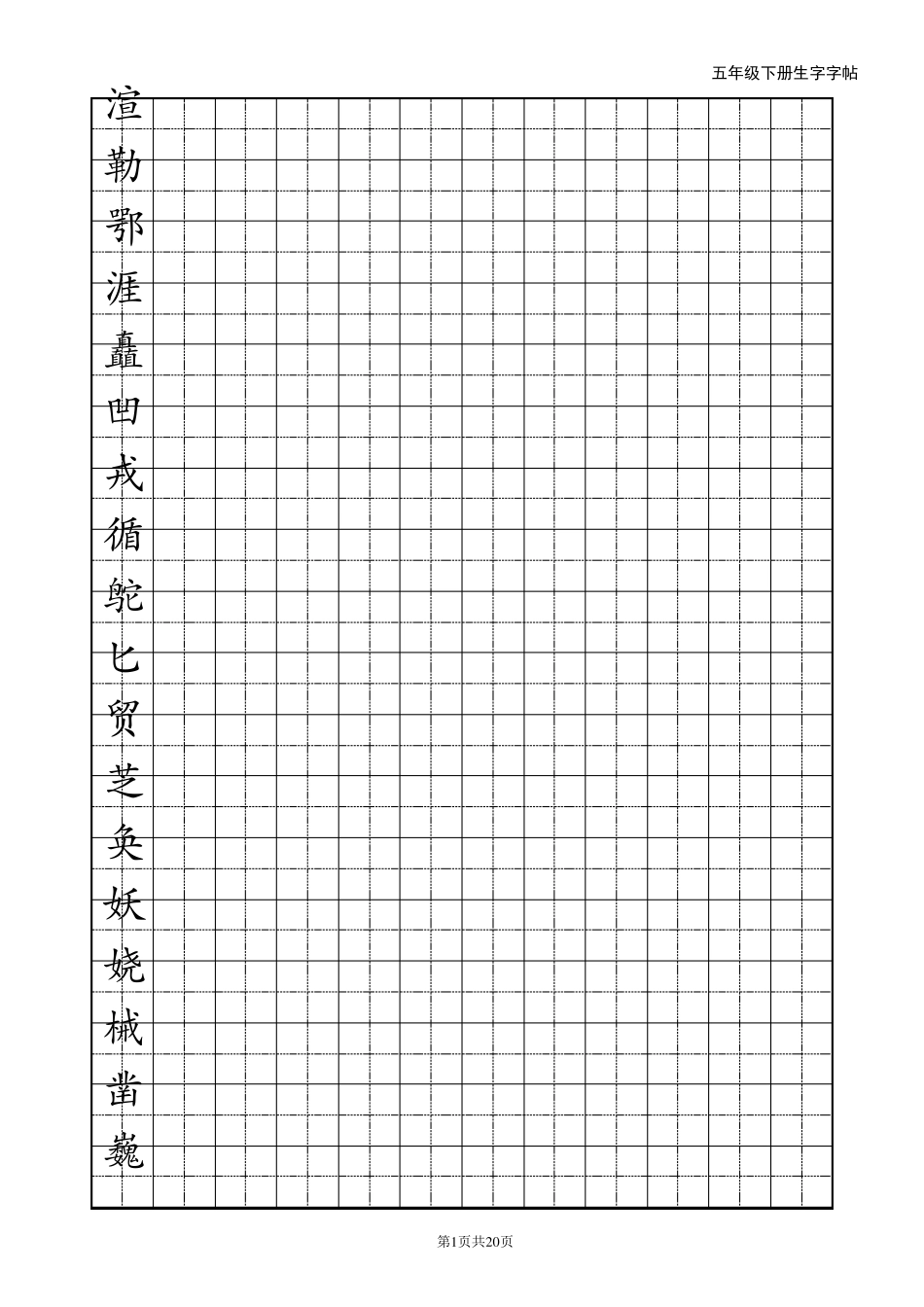 五年级下册生字字帖

渲
勒
鄂
涯
矗
凹
戎
循
鸵
匕
贸
芝
奂
妖
娆
械
凿
巍

第1页共20页